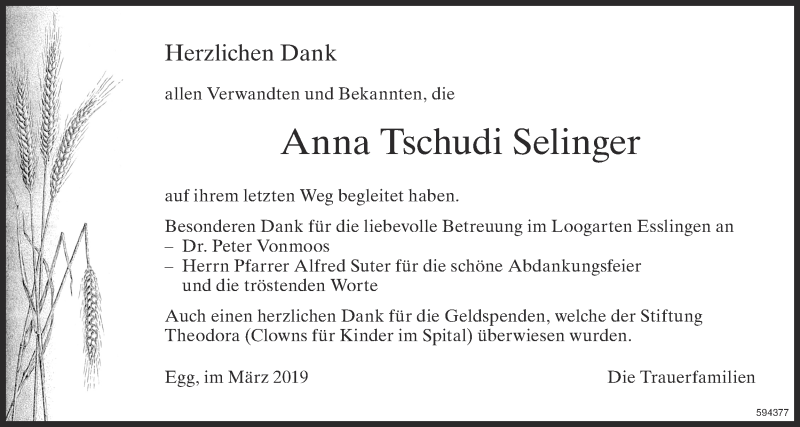 Herzlichen Dank

allen Verwandten und Bekannten, die

Anna Tschudi Selinger

auf ihrem letzten Weg begleitet haben.

Besonderen Dank für die liebevolle Betreuung im Loogarten Esslingen an
– Dr. Peter Vonmoos
– Herrn Pfarrer Alfred Suter für die schöne Abdankungsfeier und die tröstenden Worte

Auch einen herzlichen Dank für die Geldspenden, welche der Stiftung Theodora (Clowns für Kinder im Spital) überwiesen wurden.

Egg, im März 2019

Die Trauerfamilien

594377